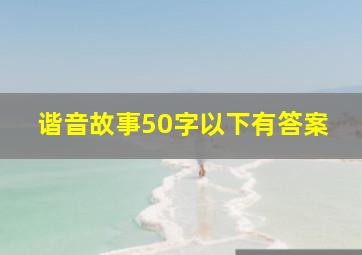 谐音故事50字以下有答案